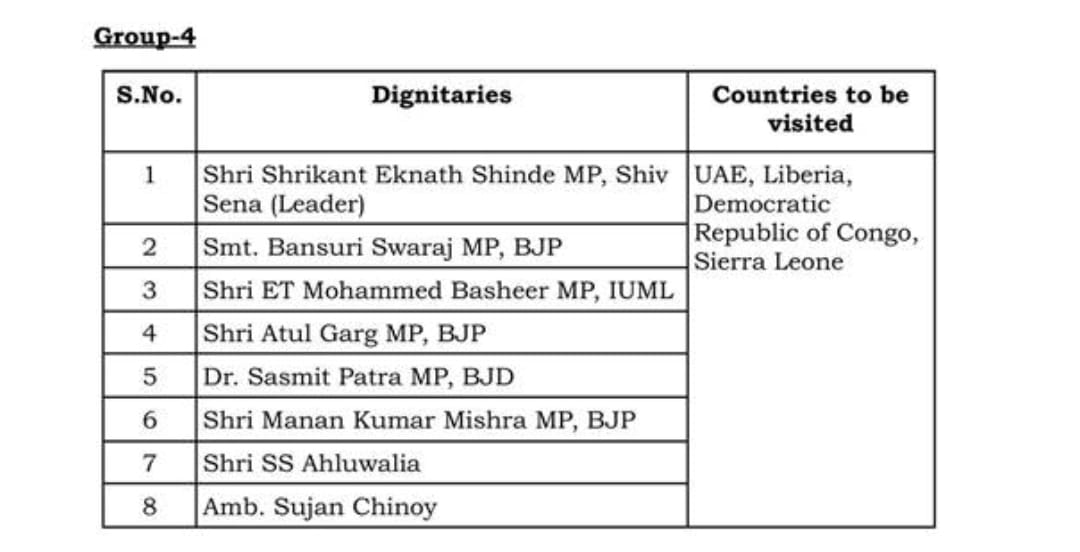 Group-4

| S.No. | Dignitaries | Countries to be visited |
|---|---|---|
| 1 | Shri Shrikant Eknath Shinde MP, Shiv Sena (Leader) | UAE, Liberia, Democratic Republic of Congo, Sierra Leone |
| 2 | Smt. Bansuri Swaraj MP, BJP | |
| 3 | Shri ET Mohammed Basheer MP, IUML | |
| 4 | Shri Atul Garg MP, BJP | |
| 5 | Dr. Sasmit Patra MP, BJD | |
| 6 | Shri Manan Kumar Mishra MP, BJP | |
| 7 | Shri SS Ahluwalia | |
| 8 | Amb. Sujan Chinoy | |